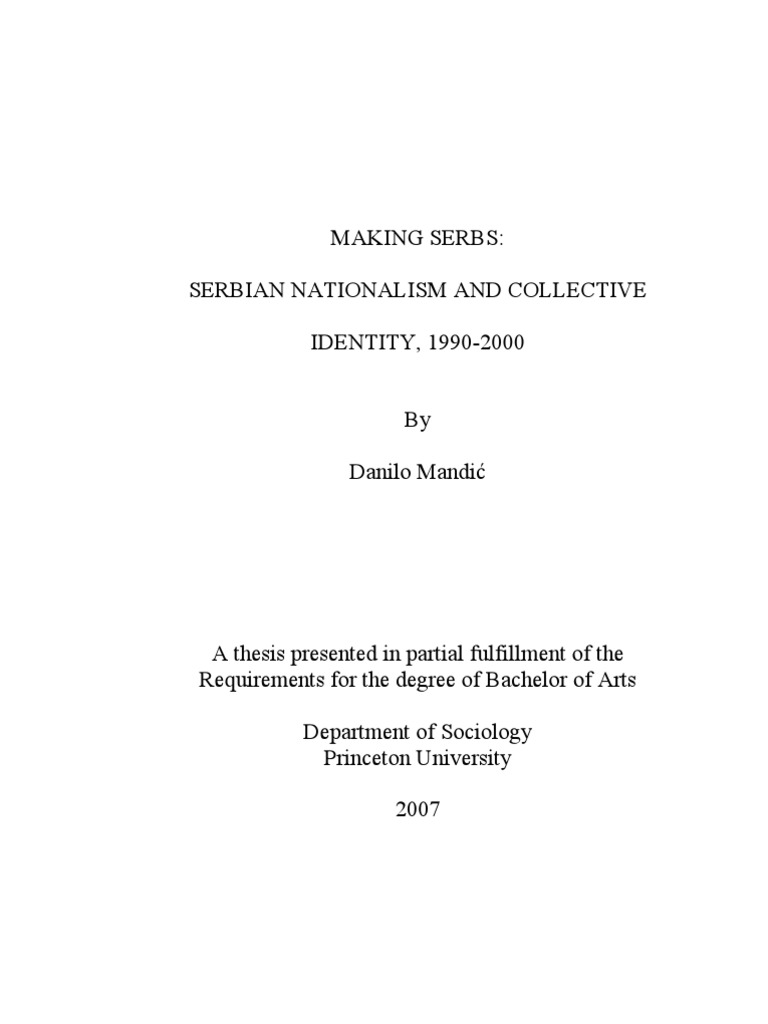 MAKING SERBS:

SERBIAN NATIONALISM AND COLLECTIVE

IDENTITY, 1990-2000

By

Danilo Mandić

A thesis presented in partial fulfillment of the Requirements for the degree of Bachelor of Arts

Department of Sociology
Princeton University

2007